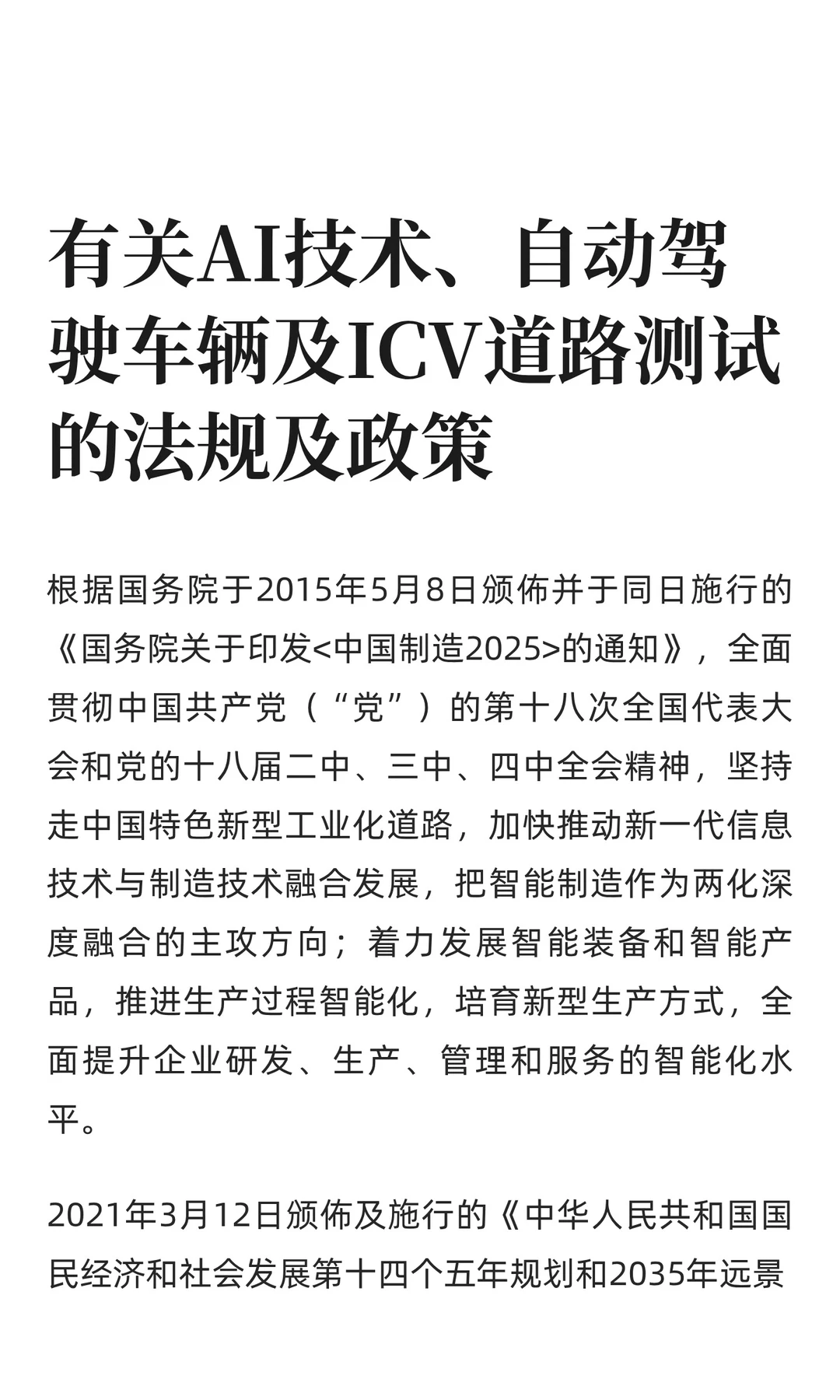 有关AI技术、自动驾驶车辆及ICV道路测试的法规及政策

根据国务院于2015年5月8日颁佈并于同日施行的《国务院关于印发<中国制造2025>的通知》，全面贯彻中国共产党（“党”）的第十八次全国代表大会和党的十八届二中、三中、四中全会精神，坚持走中国特色新型工业化道路，加快推动新一代信息技术与制造技术融合发展，把智能制造作为两化深度融合的主攻方向；着力发展智能装备和智能产品，推进生产过程智能化，培育新型生产方式，全面提升企业研发、生产、管理和服务的智能化水平。

2021年3月12日颁佈及施行的《中华人民共和国国民经济和社会发展第十四个五年规划和2035年远景